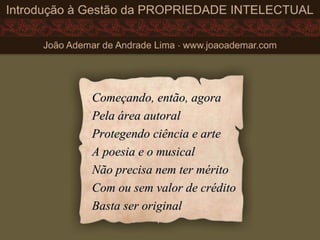 Introdução à Gestão da PROPRIEDADE INTELECTUAL

João Ademar de Andrade Lima - www.joaoademar.com

Começando, então, agora
Pela área autoral
Protegendo ciência e arte
A poesia e o musical
Não precisa nem ter mérito
Com ou sem valor de crédito
Basta ser original